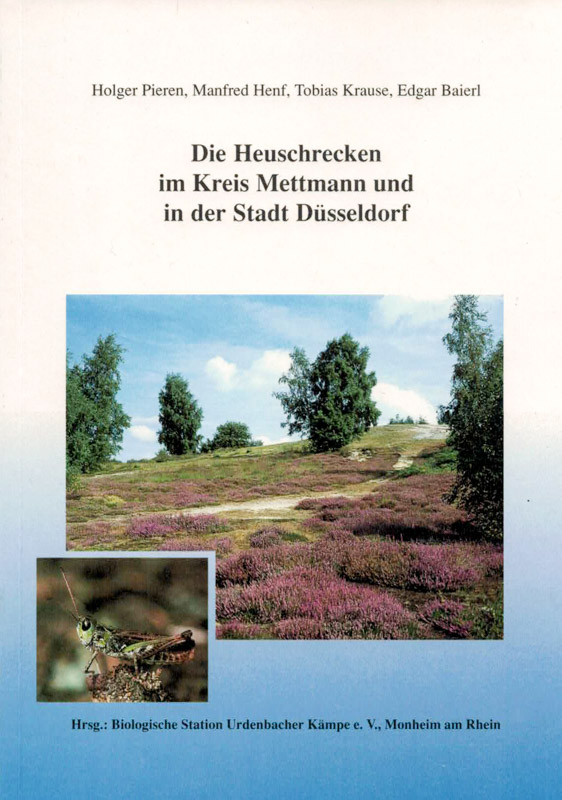 Holger Pieren, Manfred Henf, Tobias Krause, Edgar Baierl

Die Heuschrecken
im Kreis Mettmann und
in der Stadt Düsseldorf

Hrsg.: Biologische Station Urdenbacher Kämpe e. V., Monheim am Rhein